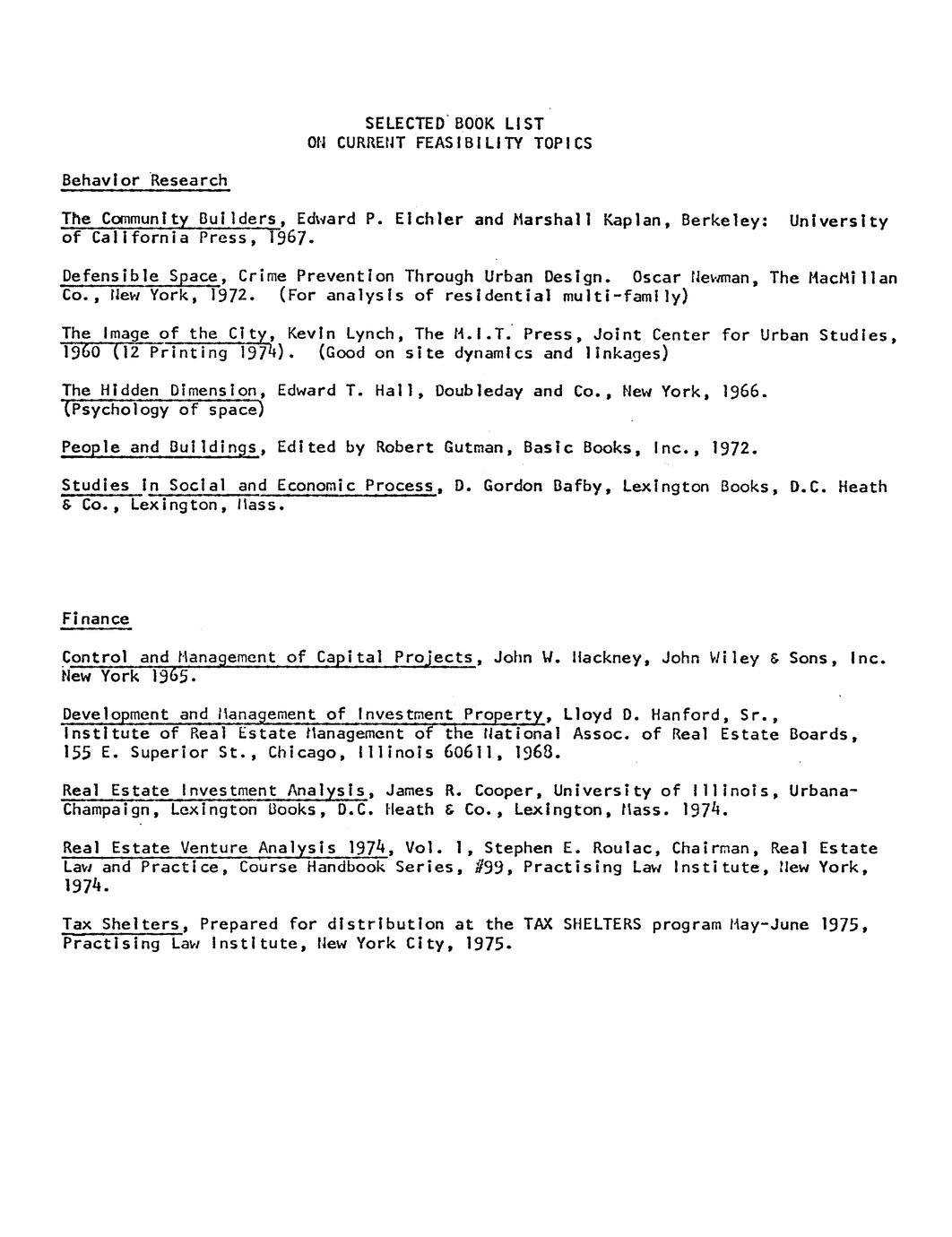 SELECTED BOOK LIST
ON CURRENT FEASIBILITY TOPICS

Behavior Research

The Community Builders, Edward P. Eichler and Marshall Kaplan, Berkeley: University of California Press, 1967.

Defensible Space, Crime Prevention Through Urban Design. Oscar Newman, The MacMillan Co., New York, 1972. (For analysis of residential multi-family)

The Image of the City, Kevin Lynch, The M.I.T. Press, Joint Center for Urban Studies, 1960 (12 Printing 1974). (Good on site dynamics and linkages)

The Hidden Dimension, Edward T. Hall, Doubleday and Co., New York, 1966. (Psychology of space)

People and Buildings, Edited by Robert Gutman, Basic Books, Inc., 1972.

Studies in Social and Economic Process, D. Gordon Bafby, Lexington Books, D.C. Heath & Co., Lexington, Mass.

Finance

Control and Management of Capital Projects, John W. Hackney, John Wiley & Sons, Inc. New York 1965.

Development and Management of Investment Property, Lloyd D. Hanford, Sr., Institute of Real Estate Management of the National Assoc. of Real Estate Boards, 155 E. Superior St., Chicago, Illinois 60611, 1968.

Real Estate Investment Analysis, James R. Cooper, University of Illinois, Urbana-Champaign, Lexington Books, D.C. Heath & Co., Lexington, Mass. 1974.

Real Estate Venture Analysis 1974, Vol. 1, Stephen E. Roulac, Chairman, Real Estate Law and Practice, Course Handbook Series, #99, Practising Law Institute, New York, 1974.

Tax Shelters, Prepared for distribution at the TAX SHELTERS program May-June 1975, Practising Law Institute, New York City, 1975.